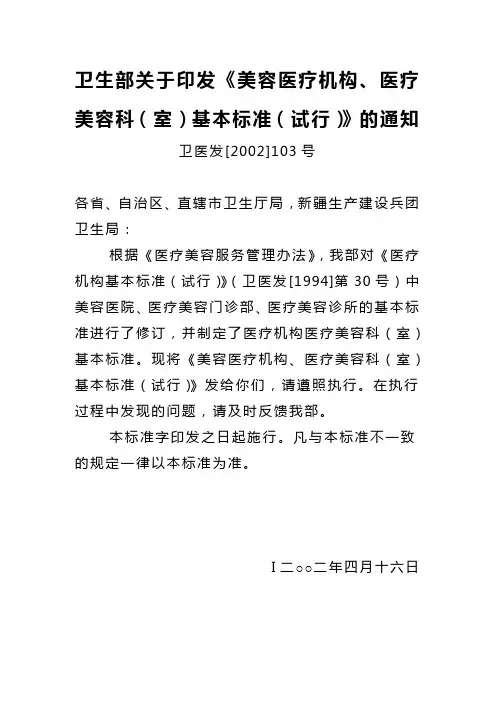 卫生部关于印发《美容医疗机构、医疗美容科（室）基本标准（试行）》的通知

卫医发[2002]103 号

各省、自治区、直辖市卫生厅局，新疆生产建设兵团卫生局：

根据《医疗美容服务管理办法》，我部对《医疗机构基本标准（试行）》（卫医发[1994]第 30 号）中美容医院、医疗美容门诊部、医疗美容诊所的基本标准进行了修订，并制定了医疗机构医疗美容科（室）基本标准。现将《美容医疗机构、医疗美容科（室）基本标准（试行）》发给你们，请遵照执行。在执行过程中发现的问题，请及时反馈我部。

本标准字印发之日起施行。凡与本标准不一致的规定一律以本标准为准。

I 二○○二年四月十六日